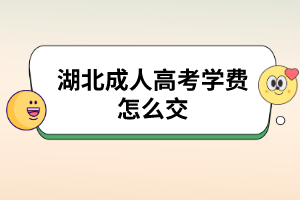 湖北成人高考学费怎么交